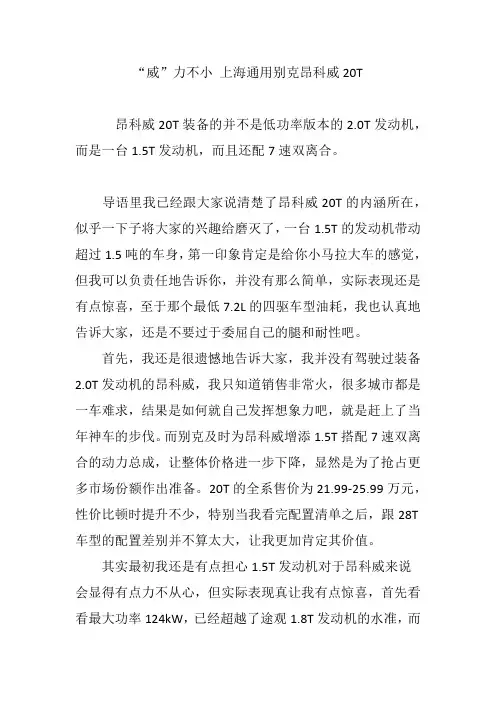 “威”力不小 上海通用别克昂科威 20T

昂科威 20T 装备的并不是低功率版本的 2.0T 发动机，而是一台 1.5T 发动机，而且还配 7 速双离合。

导语里我已经跟大家说清楚了昂科威 20T 的内涵所在，似乎一下子将大家的兴趣给磨灭了，一台 1.5T 的发动机带动超过 1.5 吨的车身，第一印象肯定是给你小马拉大车的感觉，但我可以负责任地告诉你，并没有那么简单，实际表现还是有点惊喜，至于那个最低 7.2L 的四驱车型油耗，我也认真地告诉大家，还是不要过于委屈自己的腿和耐性吧。

首先，我还是很遗憾地告诉大家，我并没有驾驶过装备 2.0T 发动机的昂科威，我只知道销售非常火，很多城市都是一车难求，结果是如何就自己发挥想象力吧，就是赶上了当年神车的步伐。而别克及时为昂科威增添 1.5T 搭配 7 速双离合的动力总成，让整体价格进一步下降，显然是为了抢占更多市场份额作出准备。20T 的全系售价为 21.99-25.99 万元，性价比顿时提升不少，特别当我看完配置清单之后，跟 28T 车型的配置差别并不算太大，让我更加肯定其价值。

其实最初我还是有点担心 1.5T 发动机对于昂科威来说会显得有点力不从心，但实际表现真让我有点惊喜，首先看看最大功率 124kW，已经超越了途观 1.8T 发动机的水准，而